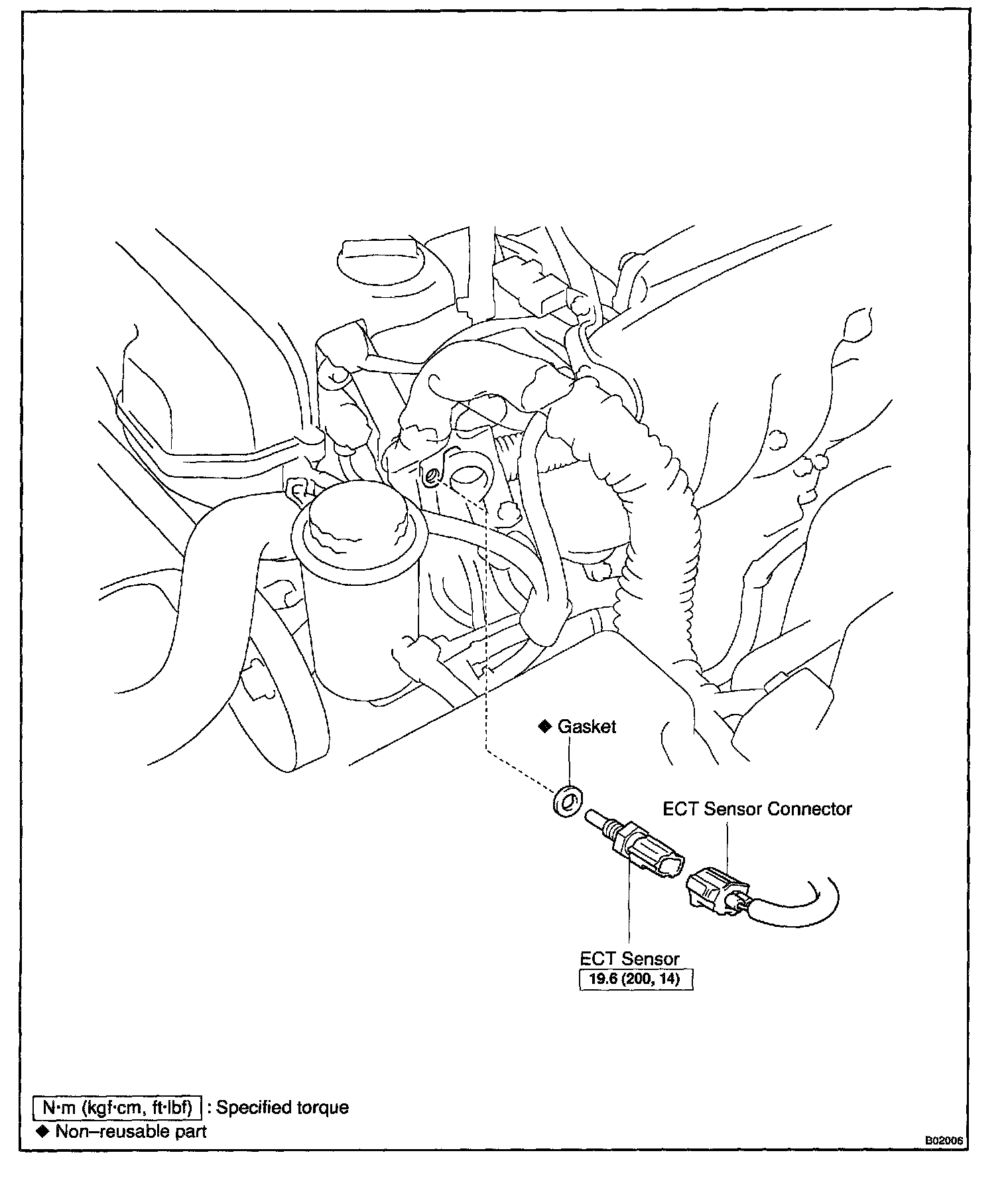 ◆ Gasket

ECT Sensor Connector

ECT Sensor
19.6 (200, 14)

N·m (kgf·cm, ft·lbf) : Specified torque
◆ Non–reusable part

B02006